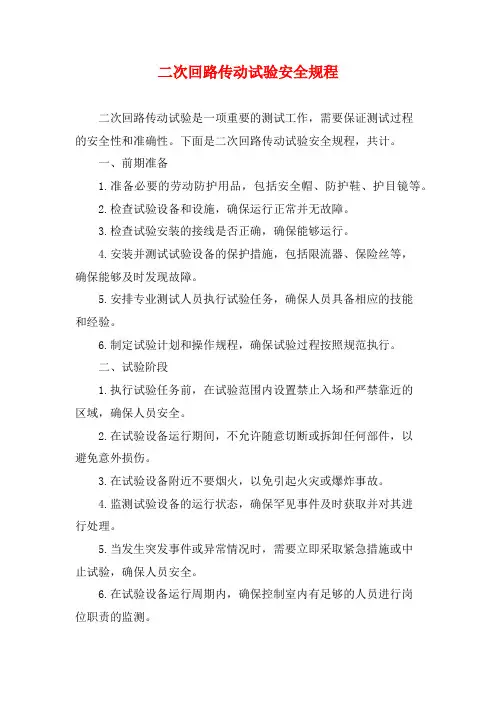 二次回路传动试验安全规程

二次回路传动试验是一项重要的测试工作，需要保证测试过程的安全性和准确性。下面是二次回路传动试验安全规程，共计。

一、前期准备

1.准备必要的劳动防护用品，包括安全帽、防护鞋、护目镜等。

2.检查试验设备和设施，确保运行正常并无故障。

3.检查试验安装的接线是否正确，确保能够运行。

4.安装并测试试验设备的保护措施，包括限流器、保险丝等，确保能够及时发现故障。

5.安排专业测试人员执行试验任务，确保人员具备相应的技能和经验。

6.制定试验计划和操作规程，确保试验过程按照规范执行。

二、试验阶段

1.执行试验任务前，在试验范围内设置禁止入场和严禁靠近的区域，确保人员安全。

2.在试验设备运行期间，不允许随意切断或拆卸任何部件，以避免意外损伤。

3.在试验设备附近不要烟火，以免引起火灾或爆炸事故。

4.监测试验设备的运行状态，确保罕见事件及时获取并对其进行处理。

5.当发生突发事件或异常情况时，需要立即采取紧急措施或中止试验，确保人员安全。

6.在试验设备运行周期内，确保控制室内有足够的人员进行岗位职责的监测。